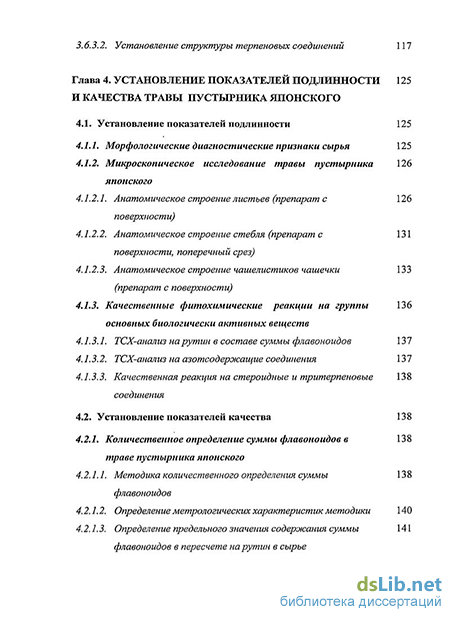 3.6.3.2. Установление структуры терпеновых соединений 117

Глава 4. УСТАНОВЛЕНИЕ ПОКАЗАТЕЛЕЙ ПОДЛИННОСТИ И КАЧЕСТВА ТРАВЫ ПУСТЫРНИКА ЯПОНСКОГО 125

4.1. Установление показателей подлинности 125

4.1.1. Морфологические диагностические признаки сырья 125

4.1.2. Микроскопическое исследование травы пустырника японского 126

4.1.2.1. Анатомическое строение листьев (препарат с поверхности) 126

4.1.2.2. Анатомическое строение стебля (препарат с поверхности, поперечный срез) 131

4.1.2.3. Анатомическое строение чашелистиков чашечки (препарат с поверхности) 133

4.1.3. Качественные фитохимические реакции на группы основных биологически активных веществ 136

4.1.3.1. ТСХ-анализ на рутин в составе суммы флавоноидов 137

4.1.3.2. ТСХ-анализ на азотсодержащие соединения 137

4.1.3.3. Качественная реакция на стероидные и тритерпеновые соединения 138

4.2. Установление показателей качества 138

4.2.1. Количественное определение суммы флавоноидов в траве пустырника японского 138

4.2.1.1. Методика количественного определения суммы флавоноидов 138

4.2.1.2. Определение метрологических характеристик методики 140

4.2.1.3. Определение предельного значения содержания суммы флавоноидов в пересчете на рутин в сырье 141

dsLib.net
библиотека диссертаций